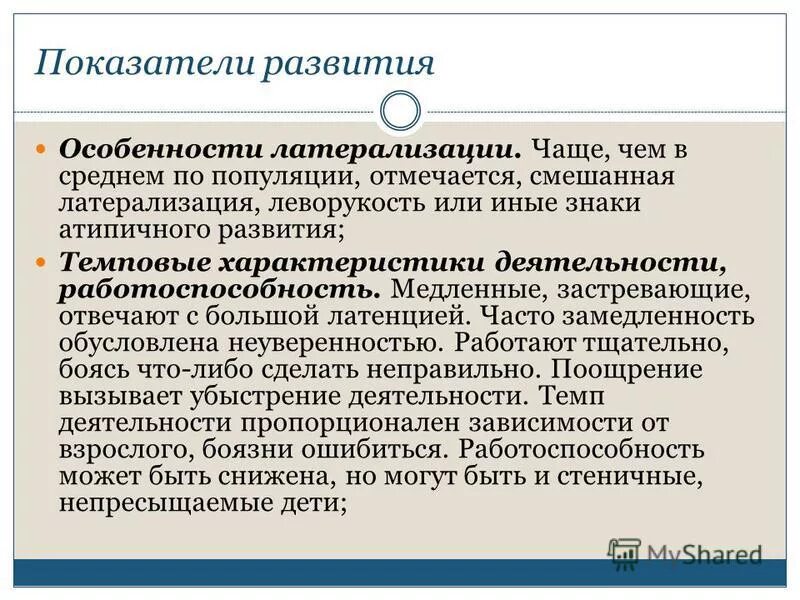 Показатели развития

Особенности латерализации. Чаще, чем в среднем по популяции, отмечается, смешанная латерализация, леворукость или иные знаки атипичного развития;

Темповые характеристики деятельности, работоспособность. Медленные, застревающие, отвечают с большой латенцией. Часто замедленность обусловлена неуверенностью. Работают тщательно, боясь что-либо сделать неправильно. Поощрение вызывает убыстрение деятельности. Темп деятельности пропорционален зависимости от взрослого, боязни ошибиться. Работоспособность может быть снижена, но могут быть и стеничные, непресыщаемые дети;

MyShared